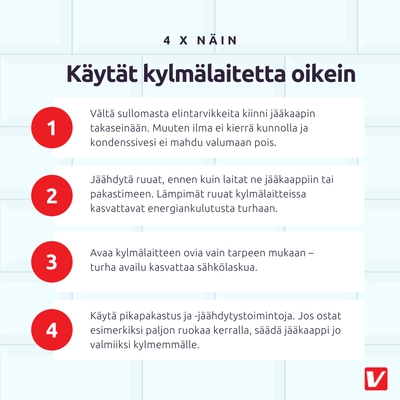 4 X NÄIN

Käytät kylmälaitetta oikein

1

Vältä sullomasta elintarvikkeita kiinni jääkaapin takaseinään. Muuten ilma ei kierrä kunnolla ja kondenssivesi ei mahdu valumaan pois.

2

Jäähdytä ruuat, ennen kuin laitat ne jääkaappiin tai pakastimeen. Lämpimät ruuat kylmälaitteissa kasvattavat energiankulutusta turhaan.

3

Avaa kylmälaitteen ovia vain tarpeen mukaan – turha availu kasvattaa sähkölaskua.

4

Käytä pikapakastus ja -jäähdytystoimintoja. Jos ostat esimerkiksi paljon ruokaa kerralla, säädä jääkaappi jo valmiiksi kylmemmälle.

V